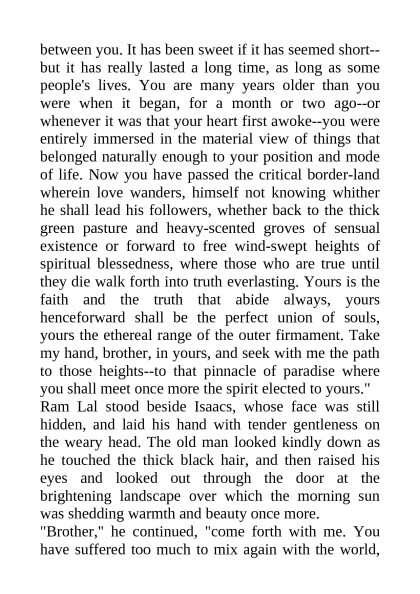 between you. It has been sweet if it has seemed short--but it has really lasted a long time, as long as some people's lives. You are many years older than you were when it began, for a month or two ago--or whenever it was that your heart first awoke--you were entirely immersed in the material view of things that belonged naturally enough to your position and mode of life. Now you have passed the critical border-land wherein love wanders, himself not knowing whither he shall lead his followers, whether back to the thick green pasture and heavy-scented groves of sensual existence or forward to free wind-swept heights of spiritual blessedness, where those who are true until they die walk forth into truth everlasting. Yours is the faith and the truth that abide always, yours henceforward shall be the perfect union of souls, yours the ethereal range of the outer firmament. Take my hand, brother, in yours, and seek with me the path to those heights--to that pinnacle of paradise where you shall meet once more the spirit elected to yours."

Ram Lal stood beside Isaacs, whose face was still hidden, and laid his hand with tender gentleness on the weary head. The old man looked kindly down as he touched the thick black hair, and then raised his eyes and looked out through the door at the brightening landscape over which the morning sun was shedding warmth and beauty once more.

"Brother," he continued, "come forth with me. You have suffered too much to mix again with the world,